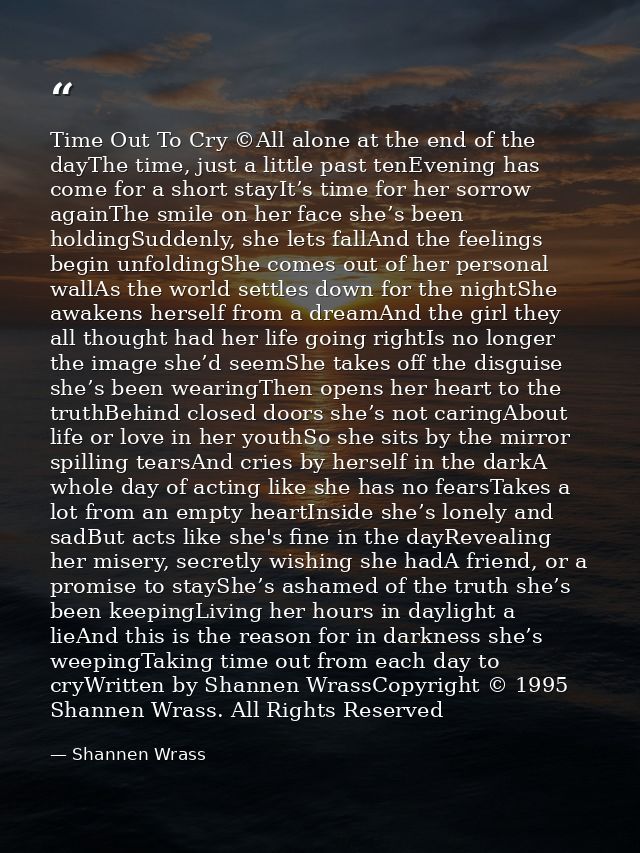 “

Time Out To Cry ©All alone at the end of the dayThe time, just a little past tenEvening has come for a short stayIt’s time for her sorrow againThe smile on her face she’s been holdingSuddenly, she lets fallAnd the feelings begin unfoldingShe comes out of her personal wallAs the world settles down for the nightShe awakens herself from a dreamAnd the girl they all thought had her life going rightIs no longer the image she’d seemShe takes off the disguise she’s been wearingThen opens her heart to the truthBehind closed doors she’s not caringAbout life or love in her youthSo she sits by the mirror spilling tearsAnd cries by herself in the darkA whole day of acting like she has no fearsTakes a lot from an empty heartInside she’s lonely and sadBut acts like she's fine in the dayRevealing her misery, secretly wishing she hadA friend, or a promise to stayShe’s ashamed of the truth she’s been keepingLiving her hours in daylight a lieAnd this is the reason for in darkness she’s weepingTaking time out from each day to cryWritten by Shannen WrassCopyright © 1995 Shannen Wrass. All Rights Reserved

— Shannen Wrass